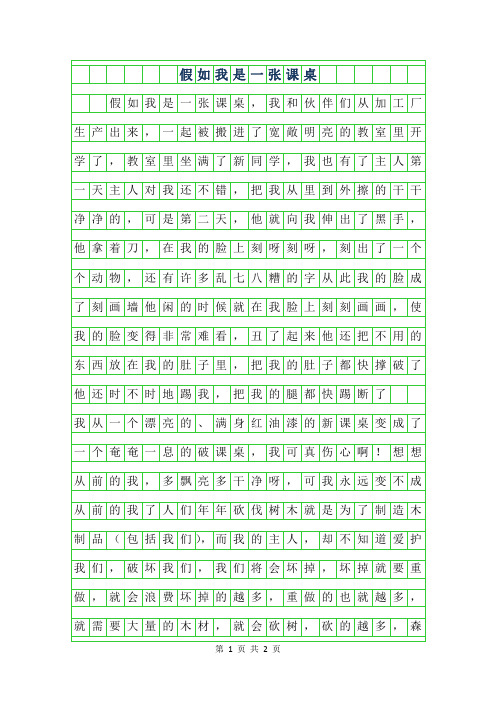 假如我是一张课桌

假如我是一张课桌，我和伙伴们从加工厂生产出来，一起被搬进了宽敞明亮的教室里开学了，教室里坐满了新同学，我也有了主人第一天主人对我还不错，把我从里到外擦的干干净净的，可是第二天，他就向我伸出了黑手，他拿着刀，在我的脸上刻呀刻呀，刻出了一个个动物，还有许多乱七八糟的字从此我的脸成了刻画墙他闲的时候就在我脸上刻刻画画，使我的脸变得非常难看，丑了起来他还把不用的东西放在我的肚子里，把我的肚子都快撑破了他还时不时地踢我，把我的腿都快踢断了

我从一个漂亮的、满身红油漆的新课桌变成了一个奄奄一息的破课桌，我可真伤心啊！想想从前的我，多飘亮多干净呀，可我永远变不成从前的我了人们年年砍伐树木就是为了制造木制品（包括我们），而我的主人，却不知道爱护我们，破坏我们，我们将会坏掉，坏掉就要重做，就会浪费坏掉的越多，重做的也就越多，就需要大量的木材，就会砍树，砍的越多，森

第 1 页 共 2 页